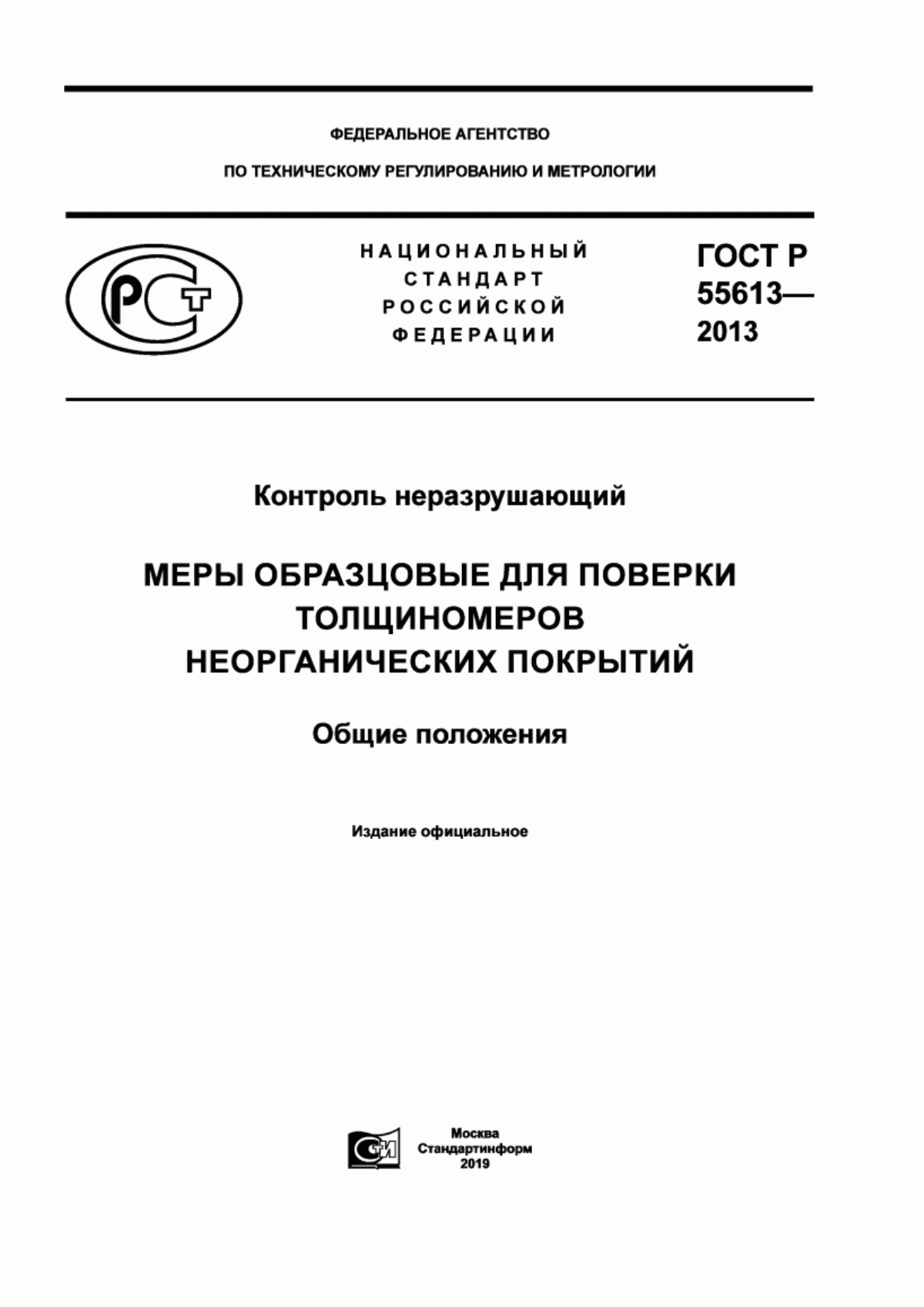 ФЕДЕРАЛЬНОЕ АГЕНТСТВО

ПО ТЕХНИЧЕСКОМУ РЕГУЛИРОВАНИЮ И МЕТРОЛОГИИ

РСТ

НАЦИОНАЛЬНЫЙ СТАНДАРТ РОССИЙСКОЙ ФЕДЕРАЦИИ

ГОСТ Р 55613— 2013

Контроль неразрушающий

МЕРЫ ОБРАЗЦОВЫЕ ДЛЯ ПОВЕРКИ ТОЛЩИНОМЕРОВ НЕОРГАНИЧЕСКИХ ПОКРЫТИЙ

Общие положения

Издание официальное

СИ

Москва
Стандартинформ
2019